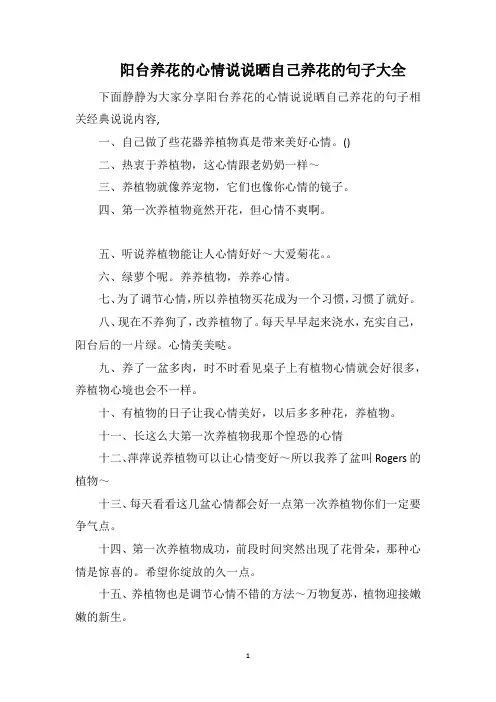 阳台养花的心情说说晒自己养花的句子大全

下面静静为大家分享阳台养花的心情说说晒自己养花的句子相关经典说说内容,

一、自己做了些花器养植物真是带来美好心情。()

二、热衷于养植物，这心情跟老奶奶一样~

三、养植物就像养宠物，它们也像你心情的镜子。

四、第一次养植物竟然开花，但心情不爽啊。

五、听说养植物能让人心情好好~大爱菊花。。

六、绿萝个呢。养养植物，养养心情。

七、为了调节心情，所以养植物买花成为一个习惯，习惯了就好。

八、现在不养狗了，改养植物了。每天早早起来浇水，充实自己，阳台后的一片绿。心情美美哒。

九、养了一盆多肉，时不时看见桌子上有植物心情就会好很多，养植物心境也会不一样。

十、有植物的日子让我心情美好，以后多多种花，养植物。

十一、长这么大第一次养植物我那个惶恐的心情

十二、萍萍说养植物可以让心情变好~所以我养了盆叫 Rogers 的植物~

十三、每天看看这几盆心情都会好一点第一次养植物你们一定要争气点。

十四、第一次养植物成功，前段时间突然出现了花骨朵，那种心情是惊喜的。希望你绽放的久一点。

十五、养植物也是调节心情不错的方法~万物复苏，植物迎接嫩嫩的新生。

1